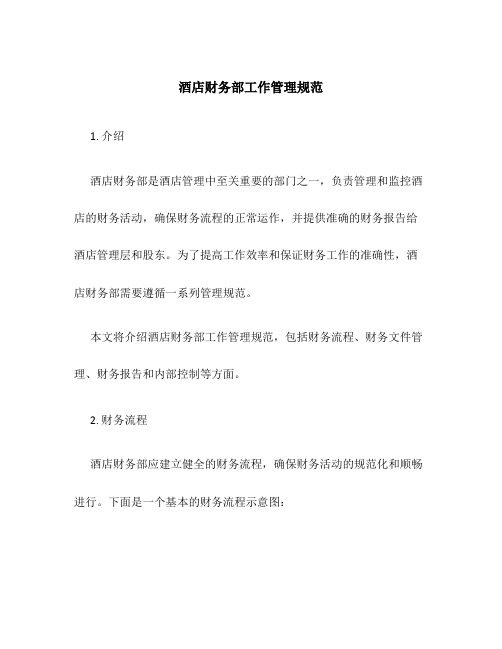 酒店财务部工作管理规范

1. 介绍

酒店财务部是酒店管理中至关重要的部门之一，负责管理和监控酒店的财务活动，确保财务流程的正常运作，并提供准确的财务报告给酒店管理层和股东。为了提高工作效率和保证财务工作的准确性，酒店财务部需要遵循一系列管理规范。

本文将介绍酒店财务部工作管理规范，包括财务流程、财务文件管理、财务报告和内部控制等方面。

2. 财务流程

酒店财务部应建立健全的财务流程，确保财务活动的规范化和顺畅进行。下面是一个基本的财务流程示意图：